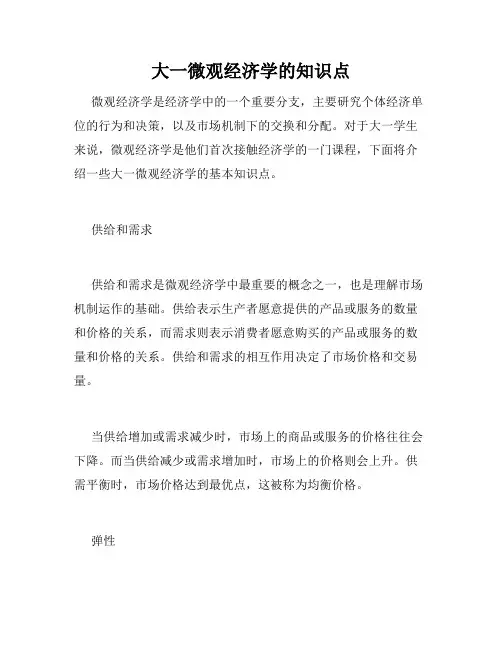 大一微观经济学的知识点

微观经济学是经济学中的一个重要分支，主要研究个体经济单位的行为和决策，以及市场机制下的交换和分配。对于大一学生来说，微观经济学是他们首次接触经济学的一门课程，下面将介绍一些大一微观经济学的基本知识点。

供给和需求

供给和需求是微观经济学中最重要的概念之一，也是理解市场机制运作的基础。供给表示生产者愿意提供的产品或服务的数量和价格的关系，而需求则表示消费者愿意购买的产品或服务的数量和价格的关系。供给和需求的相互作用决定了市场价格和交易量。

当供给增加或需求减少时，市场上的商品或服务的价格往往会下降。而当供给减少或需求增加时，市场上的价格则会上升。供需平衡时，市场价格达到最优点，这被称为均衡价格。

弹性